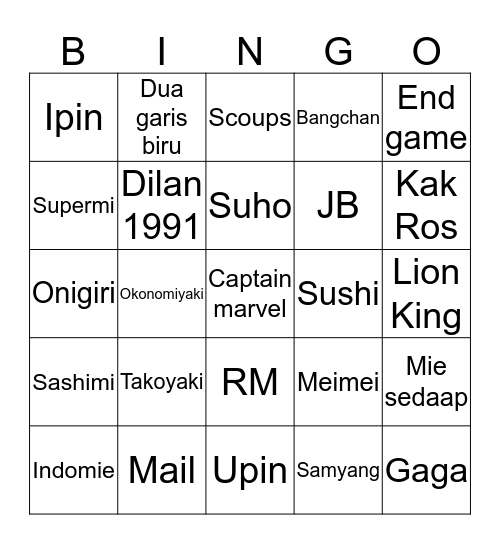 | B | I | N | G | O |
|---|---|---|---|---|
| Ipin | Dua garis biru | Scoups | Bangchan | End game |
| Supermi | Dilan 1991 | Suho | JB | Kak Ros |
| Onigiri | Okonomiyaki | Captain marvel | Sushi | Lion King |
| Sashimi | Takoyaki | RM | Meimei | Mie sedaap |
| Indomie | Mail | Upin | Samyang | Gaga |